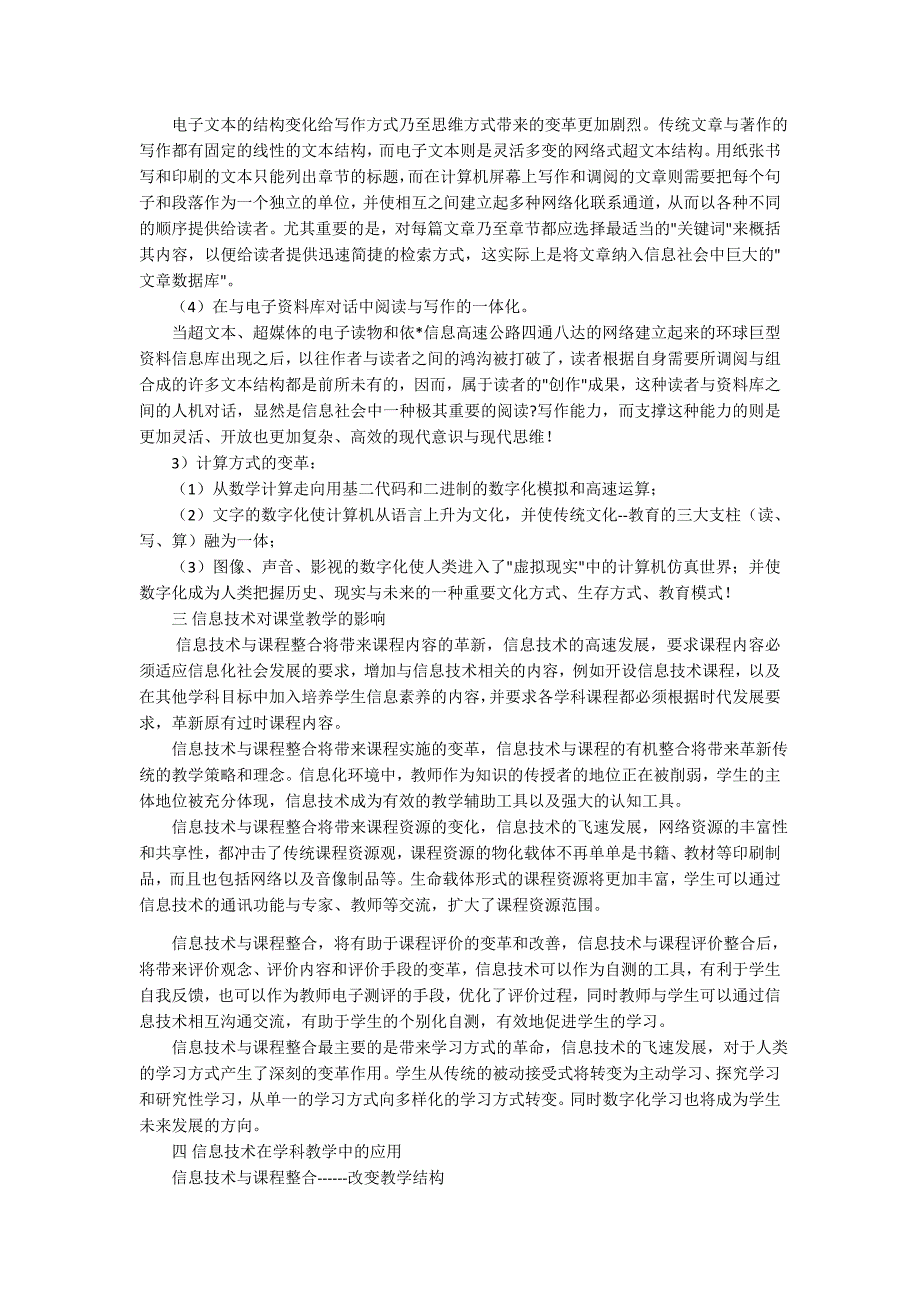 电子文本的结构变化给写作方式乃至思维方式带来的变革更加剧烈。传统文章与著作的写作都有固定的线性的文本结构，而电子文本则是灵活多变的网络式超文本结构。用纸张书写和印刷的文本只能列出章节的标题，而在计算机屏幕上写作和调阅的文章则需要把每个句子和段落作为一个独立的单位，并使相互之间建立起多种网络化联系通道，从而以各种不同的顺序提供给读者。尤其重要的是，对每篇文章乃至章节都应选择最适当的"关键词"来概括其内容，以便给读者提供迅速简捷的检索方式，这实际上是将文章纳入信息社会中巨大的"文章数据库"。

（4）在与电子资料库对话中阅读与写作的一体化。

当超文本、超媒体的电子读物和依*信息高速公路四通八达的网络建立起来的环球巨型资料信息库出现之后，以往作者与读者之间的鸿沟被打破了，读者根据自身需要所调阅与组合成的许多文本结构都是前所未有的，因而，属于读者的"创作"成果，这种读者与资料库之间的人机对话，显然是信息社会中一种极其重要的阅读?写作能力，而支撑这种能力的则是更加灵活、开放也更加复杂、高效的现代意识与现代思维！

3）计算方式的变革：

（1）从数学计算走向用基二代码和二进制的数字化模拟和高速运算；

（2）文字的数字化使计算机从语言上升为文化，并使传统文化--教育的三大支柱（读、写、算）融为一体；

（3）图像、声音、影视的数字化使人类进入了"虚拟现实"中的计算机仿真世界；并使数字化成为人类把握历史、现实与未来的一种重要文化方式、生存方式、教育模式！

三 信息技术对课堂教学的影响

信息技术与课程整合将带来课程内容的革新，信息技术的高速发展，要求课程内容必须适应信息化社会发展的要求，增加与信息技术相关的内容，例如开设信息技术课程，以及在其他学科目标中加入培养学生信息素养的内容，并要求各学科课程都必须根据时代发展要求，革新原有过时课程内容。

信息技术与课程整合将带来课程实施的变革，信息技术与课程的有机整合将带来革新传统的教学策略和理念。信息化环境中，教师作为知识的传授者的地位正在被削弱，学生的主体地位被充分体现，信息技术成为有效的教学辅助工具以及强大的认知工具。

信息技术与课程整合将带来课程资源的变化，信息技术的飞速发展，网络资源的丰富性和共享性，都冲击了传统课程资源观，课程资源的物化载体不再单单是书籍、教材等印刷制品，而且也包括网络以及音像制品等。生命载体形式的课程资源将更加丰富，学生可以通过信息技术的通讯功能与专家、教师等交流，扩大了课程资源范围。

信息技术与课程整合，将有助于课程评价的变革和改善，信息技术与课程评价整合后，将带来评价观念、评价内容和评价手段的变革，信息技术可以作为自测的工具，有利于学生自我反馈，也可以作为教师电子测评的手段，优化了评价过程，同时教师与学生可以通过信息技术相互沟通交流，有助于学生的个别化自测，有效地促进学生的学习。

信息技术与课程整合最主要的是带来学习方式的革命，信息技术的飞速发展，对于人类的学习方式产生了深刻的变革作用。学生从传统的被动接受式将转变为主动学习、探究学习和研究性学习，从单一的学习方式向多样化的学习方式转变。同时数字化学习也将成为学生未来发展的方向。

四 信息技术在学科教学中的应用

信息技术与课程整合------改变教学结构